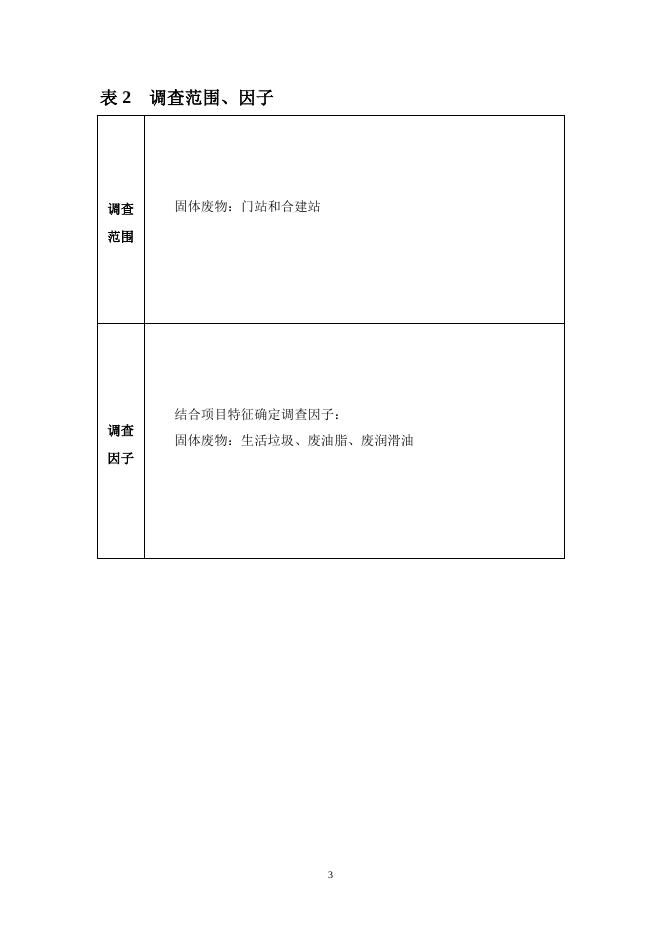 表 2　调查范围、因子

| 调查范围 | 固体废物：门站和合建站 |
|---|---|
| 调查因子 | 结合项目特征确定调查因子：<br>固体废物：生活垃圾、废油脂、废润滑油 |

3